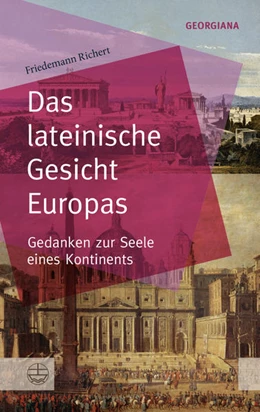 GEORGIANA

Friedemann Richert

Das lateinische Gesicht Europas

Gedanken zur Seele eines Kontinents